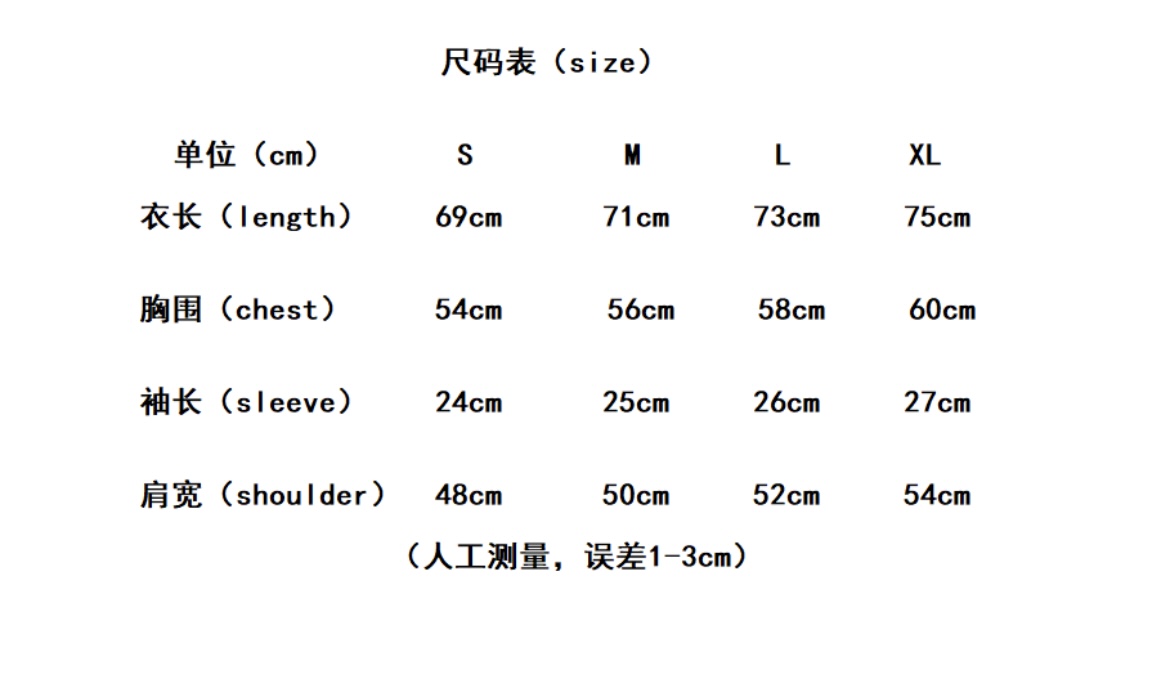 尺码表（size）

| 单位（cm） | S | M | L | XL |
|---|---|---|---|---|
| 衣长（length） | 69cm | 71cm | 73cm | 75cm |
| 胸围（chest） | 54cm | 56cm | 58cm | 60cm |
| 袖长（sleeve） | 24cm | 25cm | 26cm | 27cm |
| 肩宽（shoulder） | 48cm | 50cm | 52cm | 54cm |

（人工测量，误差1-3cm）